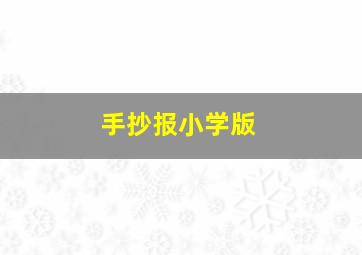 手抄报小学版